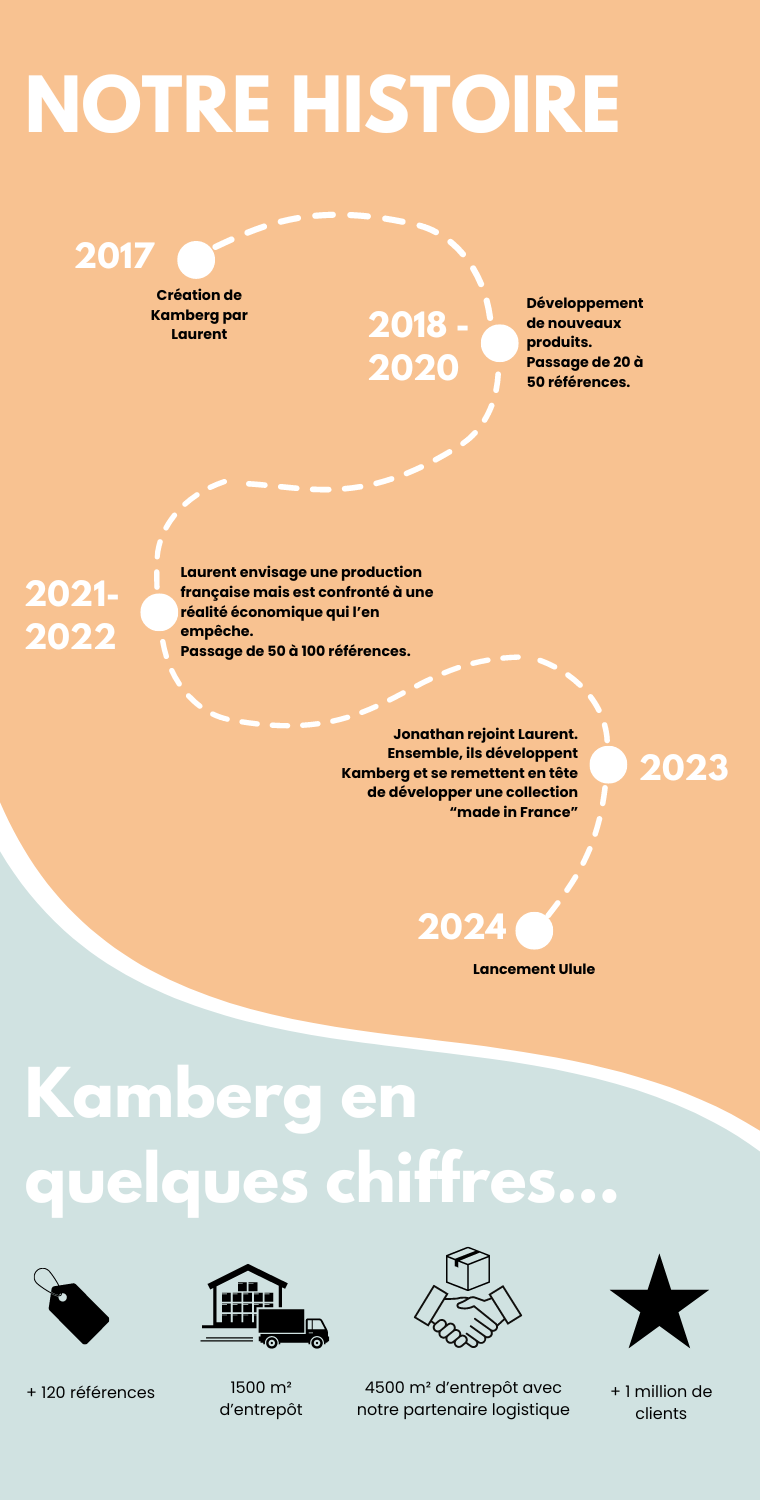 NOTRE HISTOIRE

2017

Création de Kamberg par Laurent

2018 - 2020

Développement de nouveaux produits. Passage de 20 à 50 références.

2021-2022

Laurent envisage une production française mais est confronté à une réalité économique qui l'en empêche.
Passage de 50 à 100 références.

Jonathan rejoint Laurent. Ensemble, ils développent Kamberg et se remettent en tête de développer une collection "made in France"

2023

2024

Lancement Ulule

Kamberg en quelques chiffres...

+ 120 références

1500 m² d'entrepôt

4500 m² d'entrepôt avec notre partenaire logistique

+ 1 million de clients